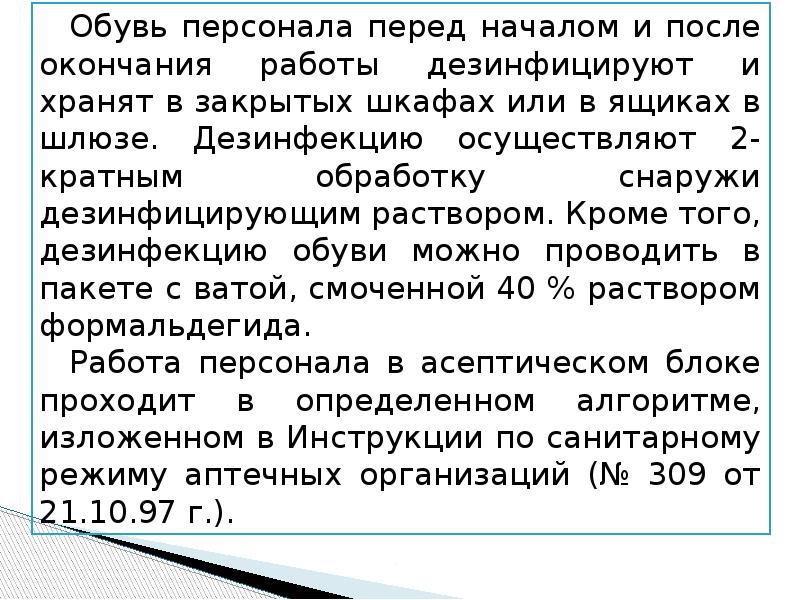 Обувь персонала перед началом и после окончания работы дезинфицируют и хранят в закрытых шкафах или в ящиках в шлюзе. Дезинфекцию осуществляют 2-кратным обработку снаружи дезинфицирующим раствором. Кроме того, дезинфекцию обуви можно проводить в пакете с ватой, смоченной 40 % раствором формальдегида.

Работа персонала в асептическом блоке проходит в определенном алгоритме, изложенном в Инструкции по санитарному режиму аптечных организаций (№ 309 от 21.10.97 г.).